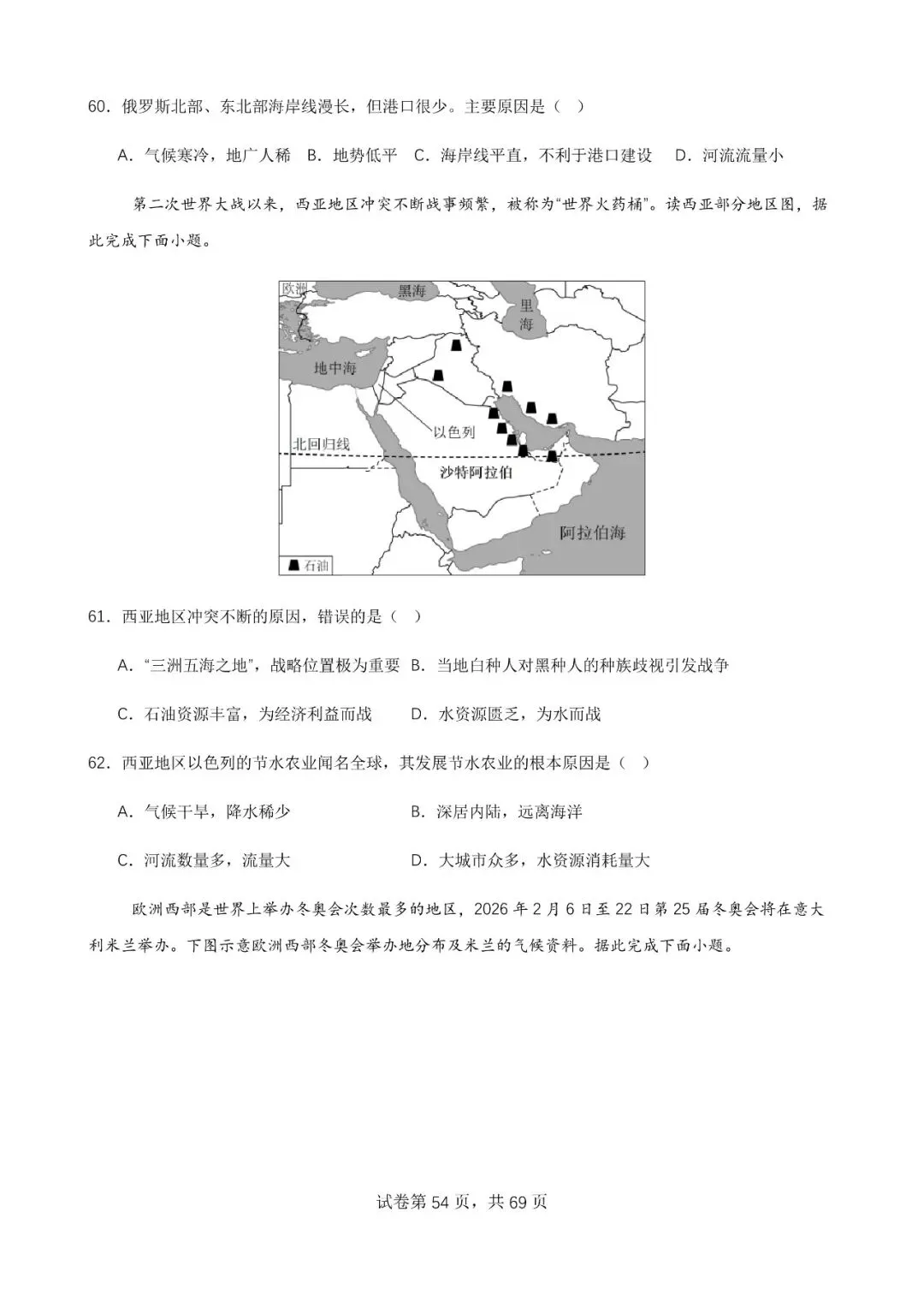 60．俄罗斯北部、东北部海岸线漫长，但港口很少。主要原因是（ ）

A．气候寒冷，地广人稀 B．地势低平 C．海岸线平直，不利于港口建设 D．河流流量小

第二次世界大战以来，西亚地区冲突不断战事频繁，被称为“世界火药桶”。读西亚部分地区图，据此完成下面小题。

欧洲
黑海
里海
地中海
以色列
北回归线
沙特阿拉伯
阿拉伯海
石油

61．西亚地区冲突不断的原因，错误的是（ ）

A．“三洲五海之地”，战略位置极为重要 B．当地白种人对黑种人的种族歧视引发战争

C．石油资源丰富，为经济利益而战 D．水资源匮乏，为水而战

62．西亚地区以色列的节水农业闻名全球，其发展节水农业的根本原因是（ ）

A．气候干旱，降水稀少 B．深居内陆，远离海洋

C．河流数量多，流量大 D．大城市众多，水资源消耗量大

欧洲西部是世界上举办冬奥会次数最多的地区，2026 年 2 月 6 日至 22 日第 25 届冬奥会将在意大利米兰举办。下图示意欧洲西部冬奥会举办地分布及米兰的气候资料。据此完成下面小题。

试卷第 54 页，共 69 页